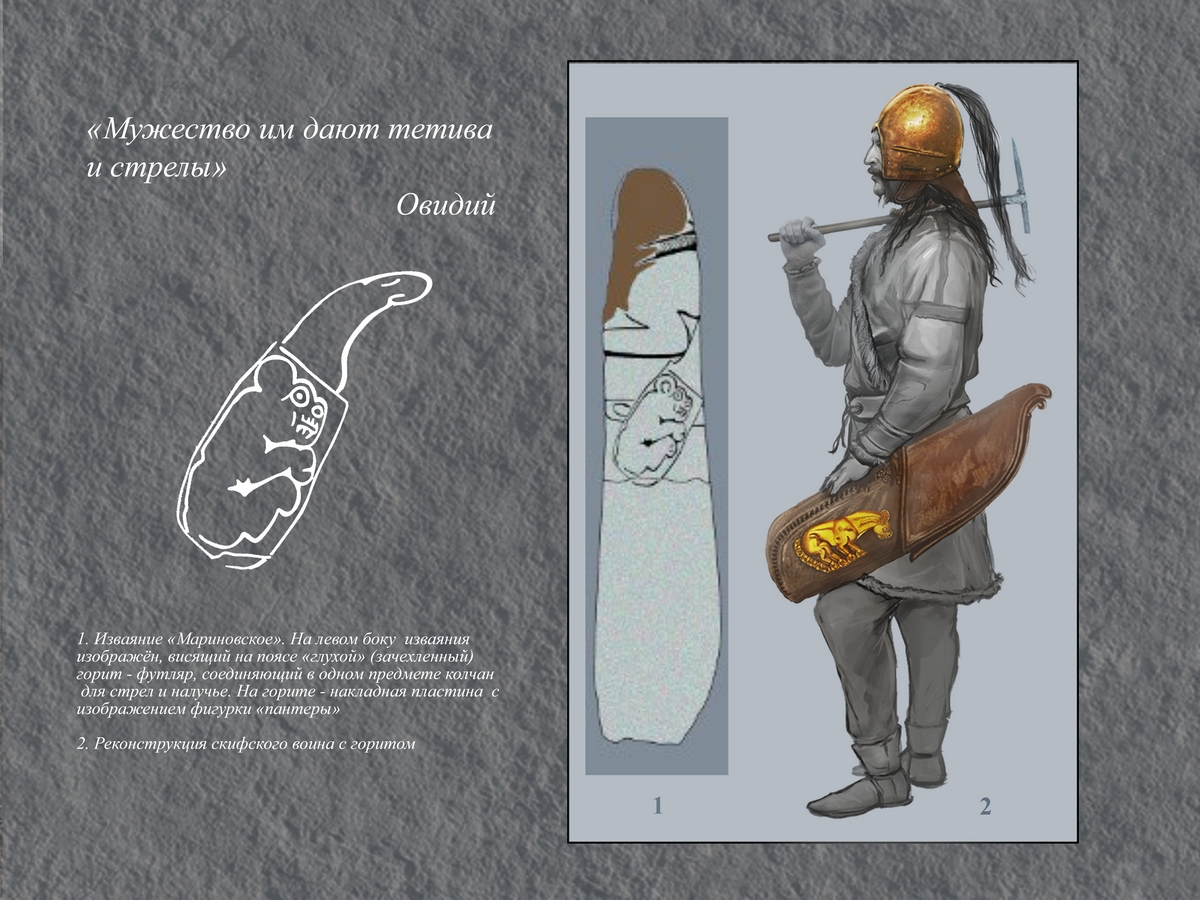 «Мужество им дают тетива и стрелы»

Овидий

1. Изваяние «Мариновское». На левом боку изваяния изображён, висящий на поясе «глухой» (зачехленный) горит - футляр, соединяющий в одном предмете колчан для стрел и налучье. На горите - накладная пластина с изображением фигурки «пантеры»

2. Реконструкция скифского воина с горитом

1

2